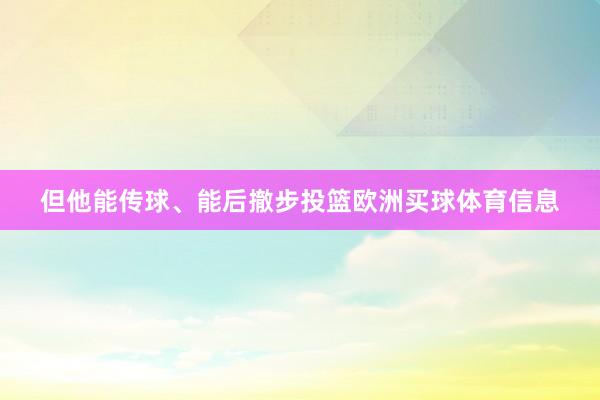 但他能传球、能后撤步投篮欧洲买球体育信息